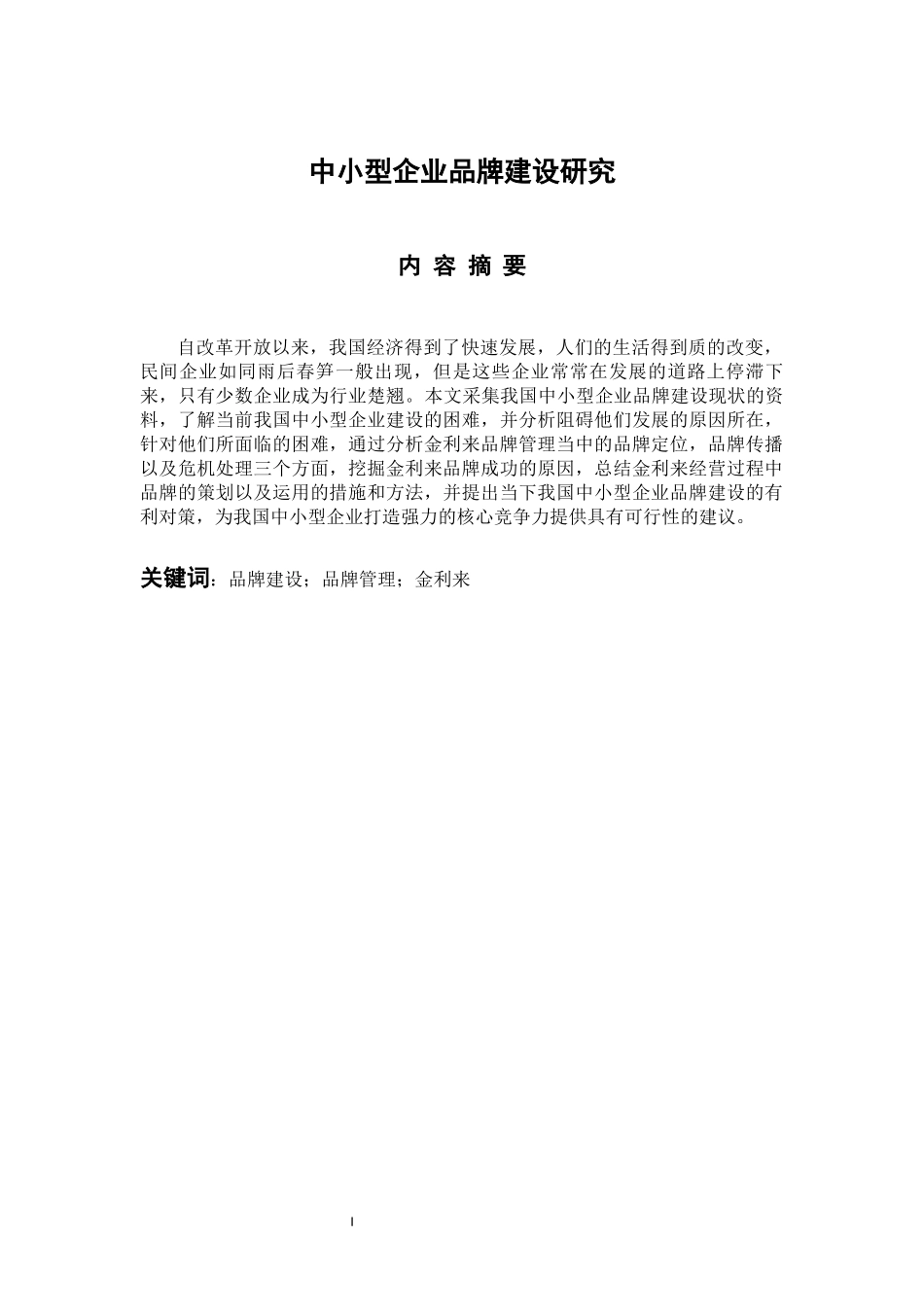 中小型企业品牌建设研究

内 容 摘 要

自改革开放以来，我国经济得到了快速发展，人们的生活得到质的改变，民间企业如同雨后春笋一般出现，但是这些企业常常在发展的道路上停滞下来，只有少数企业成为行业楚翘。本文采集我国中小型企业品牌建设现状的资料，了解当前我国中小型企业建设的困难，并分析阻碍他们发展的原因所在，针对他们所面临的困难，通过分析金利来品牌管理当中的品牌定位，品牌传播以及危机处理三个方面，挖掘金利来品牌成功的原因，总结金利来经营过程中品牌的策划以及运用的措施和方法，并提出当下我国中小型企业品牌建设的有利对策，为我国中小型企业打造强力的核心竞争力提供具有可行性的建议。

关键词：品牌建设；品牌管理；金利来

I